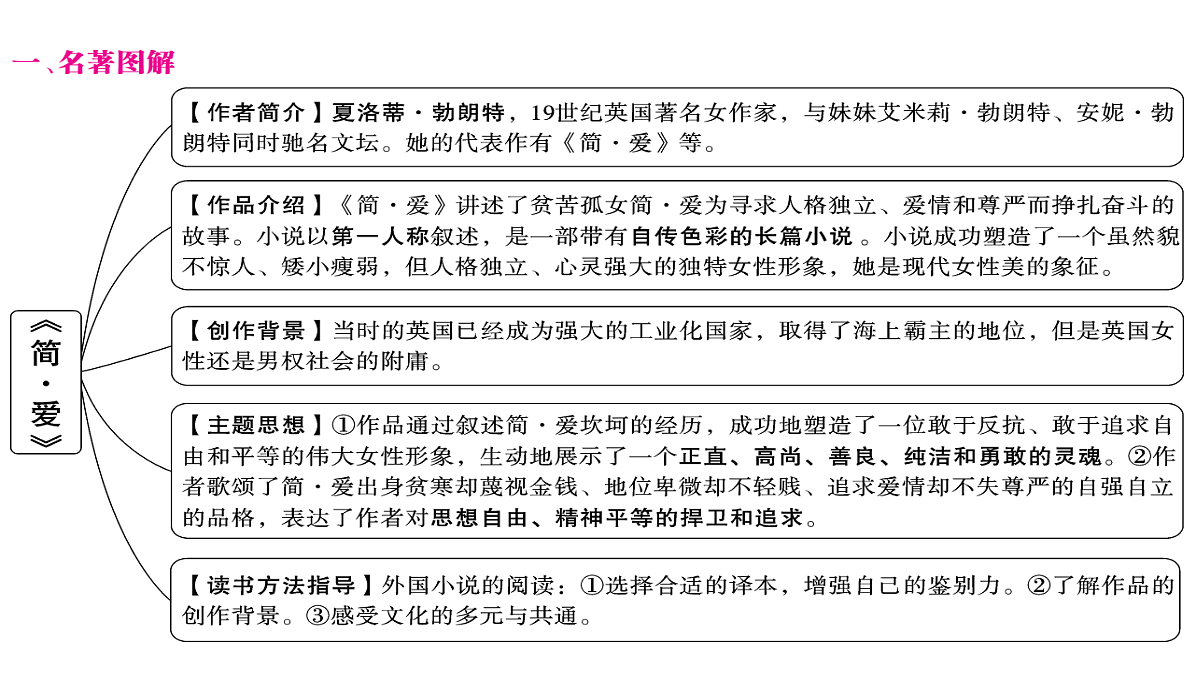 一、名著图解

《简·爱》

【作者简介】夏洛蒂·勃朗特，19世纪英国著名女作家，与妹妹艾米莉·勃朗特、安妮·勃朗特同时驰名文坛。她的代表作有《简·爱》等。

【作品介绍】《简·爱》讲述了贫苦孤女简·爱为寻求人格独立、爱情和尊严而挣扎奋斗的故事。小说以第一人称叙述，是一部带有自传色彩的长篇小说。小说成功塑造了一个虽然貌不惊人、矮小瘦弱，但人格独立、心灵强大的独特女性形象，她是现代女性美的象征。

【创作背景】当时的英国已经成为强大的工业化国家，取得了海上霸主的地位，但是英国女性还是男权社会的附庸。

【主题思想】①作品通过叙述简·爱坎坷的经历，成功地塑造了一位敢于反抗、敢于追求自由和平等的伟大女性形象，生动地展示了一个正直、高尚、善良、纯洁和勇敢的灵魂。②作者歌颂了简·爱出身贫寒却蔑视金钱、地位卑微却不轻贱、追求爱情却不失尊严的自强自立的品格，表达了作者对思想自由、精神平等的捍卫和追求。

【读书方法指导】外国小说的阅读：①选择合适的译本，增强自己的鉴别力。②了解作品的创作背景。③感受文化的多元与共通。